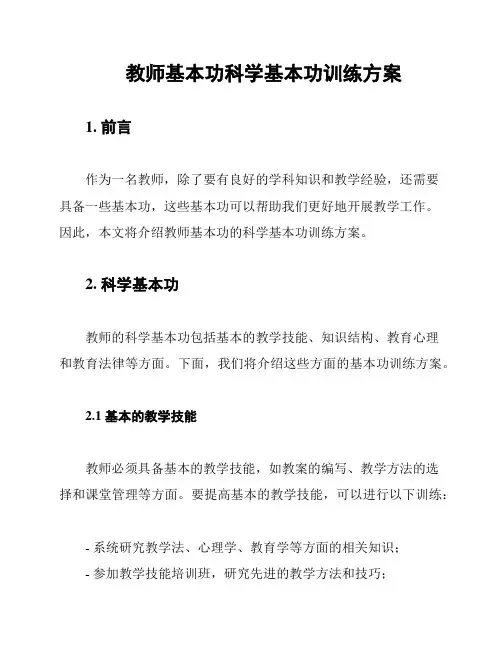 教师基本功科学基本功训练方案

1. 前言

作为一名教师，除了要有良好的学科知识和教学经验，还需要具备一些基本功，这些基本功可以帮助我们更好地开展教学工作。因此，本文将介绍教师基本功的科学基本功训练方案。

2. 科学基本功

教师的科学基本功包括基本的教学技能、知识结构、教育心理和教育法律等方面。下面，我们将介绍这些方面的基本功训练方案。

2.1 基本的教学技能

教师必须具备基本的教学技能，如教案的编写、教学方法的选择和课堂管理等方面。要提高基本的教学技能，可以进行以下训练：

- 系统研究教学法、心理学、教育学等方面的相关知识；
- 参加教学技能培训班，研究先进的教学方法和技巧；